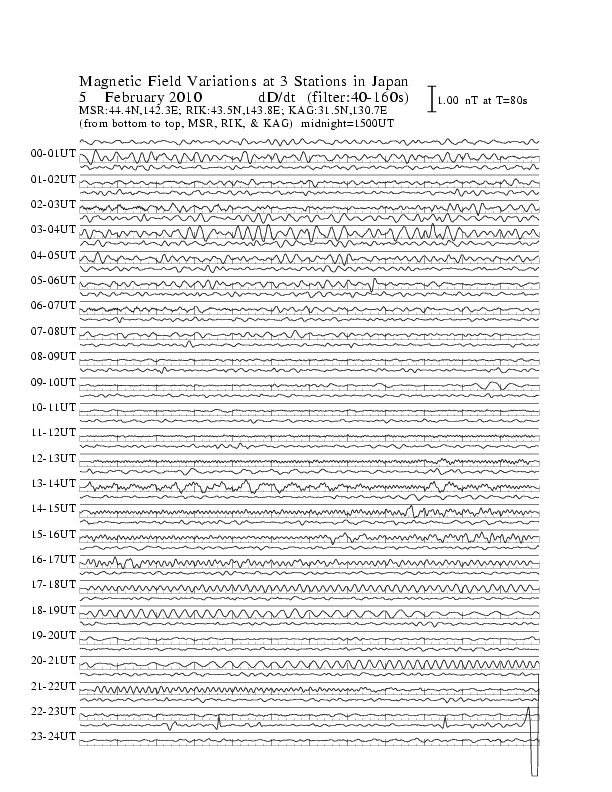 Magnetic Field Variations at 3 Stations in Japan
5 February 2010 dD/dt (filter:40-160s)
1.00 nT at T=80s
MSR:44.4N,142.3E; RIK:43.5N,143.8E; KAG:31.5N,130.7E
(from bottom to top, MSR, RIK, & KAG) midnight=1500UT

00-01UT
01-02UT
02-03UT
03-04UT
04-05UT
05-06UT
06-07UT
07-08UT
08-09UT
09-10UT
10-11UT
11-12UT
12-13UT
13-14UT
14-15UT
15-16UT
16-17UT
17-18UT
18-19UT
19-20UT
20-21UT
21-22UT
22-23UT
23-24UT